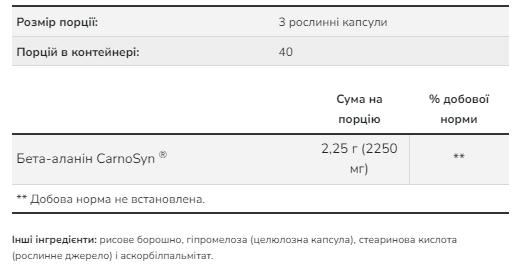 | Розмір порції: | 3 рослинні капсули |
|---|---|
| Порцій в контейнері: | 40 |

| | Сума на порцію | % добової норми |
|---|---|---|
| Бета-аланін CarnoSyn ® | 2,25 г (2250 мг) | ** |

** Добова норма не встановлена.

Інші інгредієнти: рисове борошно, гіпромелоза (целюлозна капсула), стеаринова кислота (рослинне джерело) і аскорбілпальмітат.